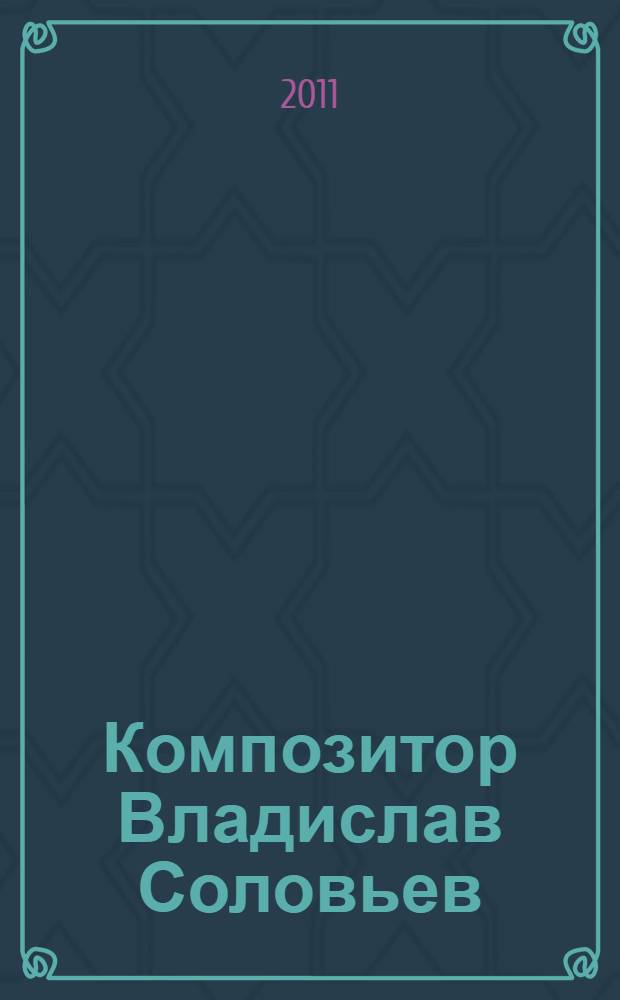 2011

Композитор Владислав Соловьев